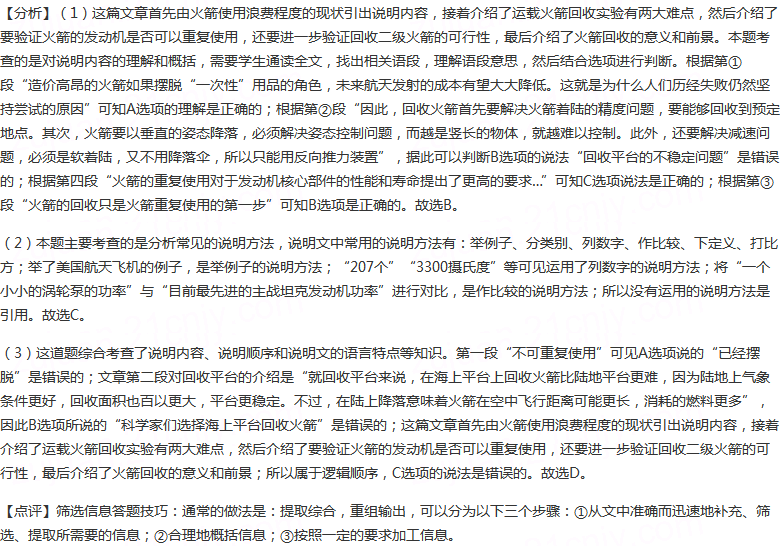 【分析】（1）这篇文章首先由火箭使用浪费程度的现状引出说明内容，接着介绍了运载火箭回收实验有两大难点，然后介绍了要验证火箭的发动机是否可以重复使用，还要进一步验证回收二级火箭的可行性，最后介绍了火箭回收的意义和前景。本题考查的是对说明内容的理解和概括，需要学生通读全文，找出相关语段，理解语段意思，然后结合选项进行判断。根据第①段“造价高昂的火箭如果摆脱“一次性”用品的角色，未来航天发射的成本有望大大降低。这就是为什么人们历经失败仍然坚持尝试的原因”可知A选项的理解是正确的；根据第②段“因此，回收火箭首先要解决火箭着陆的精度问题，要能够回收到预定地点。其次，火箭要以垂直的姿态降落，必须解决姿态控制问题，而越是竖长的物体，就越难以控制。此外，还要解决减速问题，必须是软着陆，又不用降落伞，所以只能用反向推力装置”，据此可以判断B选项的说法“回收平台的不稳定问题”是错误的；根据第四段“火箭的重复使用对于发动机核心部件的性能和寿命提出了更高的要求…”可知C选项说法是正确的；根据第③段“火箭的回收只是火箭重复使用的第一步”可知B选项是正确的。故选B。

（2）本题主要考查的是分析常见的说明方法，说明文中常用的说明方法有：举例子、分类别、列数字、作比较、下定义、打比方；举了美国航天飞机的例子，是举例子的说明方法；“207个”“3300摄氏度”等可见运用了列数字的说明方法；将“一个小小的涡轮泵的功率”与“目前最先进的主战坦克发动机功率”进行对比，是作比较的说明方法；所以没有运用的说明方法是引用。故选C。

（3）这道题综合考查了说明内容、说明顺序和说明文的语言特点等知识。第一段“不可重复使用”可见A选项说的“已经摆脱”是错误的；文章第二段对回收平台的介绍是“就回收平台来说，在海上平台上回收火箭比陆地平台更难，因为陆地上气象条件更好，回收面积也百以更大，平台更稳定。不过，在陆上降落意味着火箭在空中飞行距离可能更长，消耗的燃料更多”，因此B选项所说的“科学家们选择海上平台回收火箭”是错误的；这篇文章首先由火箭使用浪费程度的现状引出说明内容，接着介绍了运载火箭回收实验有两大难点，然后介绍了要验证火箭的发动机是否可以重复使用，还要进一步验证回收二级火箭的可行性，最后介绍了火箭回收的意义和前景；所以属于逻辑顺序，C选项的说法是错误的。故选D。

【点评】筛选信息答题技巧：通常的做法是：提取综合，重组输出，可以分为以下三个步骤：①从文中准确而迅速地补充、筛选、提取所需要的信息；②合理地概括信息；③按照一定的要求加工信息。